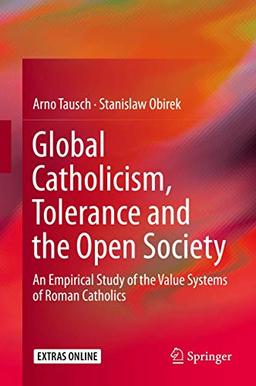 Arno Tausch · Stanislaw Obirek

Global Catholicism, Tolerance and the Open Society

An Empirical Study of the Value Systems of Roman Catholics

EXTRAS ONLINE

Springer